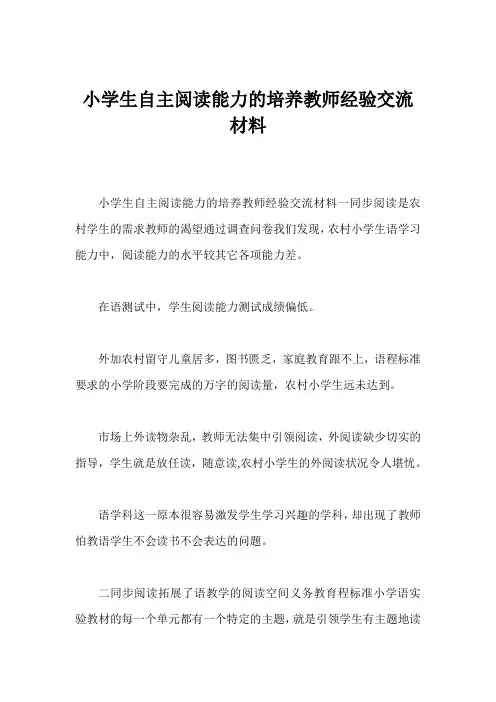 小学生自主阅读能力的培养教师经验交流材料

小学生自主阅读能力的培养教师经验交流材料一同步阅读是农村学生的需求教师的渴望通过调查问卷我们发现，农村小学生语学习能力中，阅读能力的水平较其它各项能力差。

在语测试中，学生阅读能力测试成绩偏低。

外加农村留守儿童居多，图书匮乏，家庭教育跟不上，语程标准要求的小学阶段要完成的万字的阅读量，农村小学生远未达到。

市场上外读物杂乱，教师无法集中引领阅读，外阅读缺少切实的指导，学生就是放任读，随意读,农村小学生的外阅读状况令人堪忧。

语学科这一原本很容易激发学生学习兴趣的学科，却出现了教师怕教语学生不会读书不会表达的问题。

二同步阅读拓展了语教学的阅读空间义务教育程标准小学语实验教材的每一个单元都有一个特定的主题，就是引领学生有主题地读